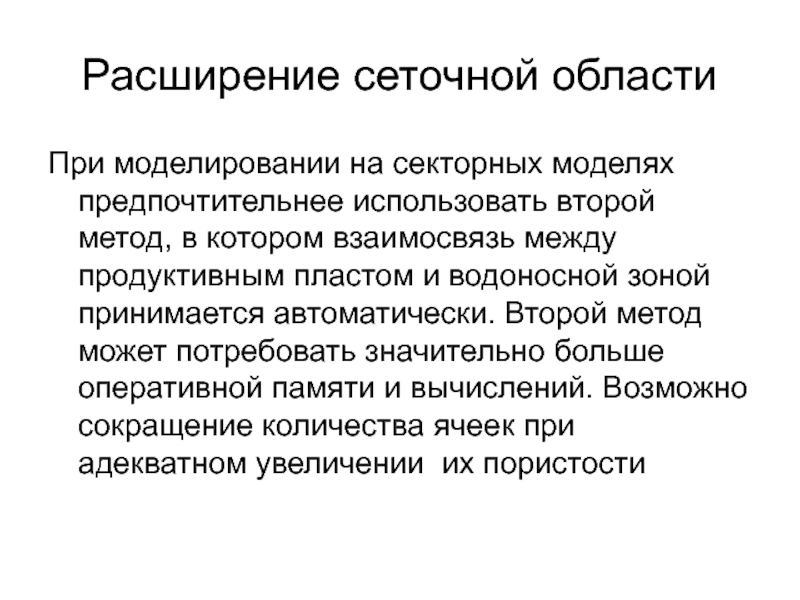 Расширение сеточной области

При моделировании на секторных моделях предпочтительнее использовать второй метод, в котором взаимосвязь между продуктивным пластом и водоносной зоной принимается автоматически. Второй метод может потребовать значительно больше оперативной памяти и вычислений. Возможно сокращение количества ячеек при адекватном увеличении  их пористости